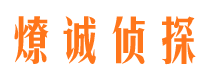 燎诚侦探